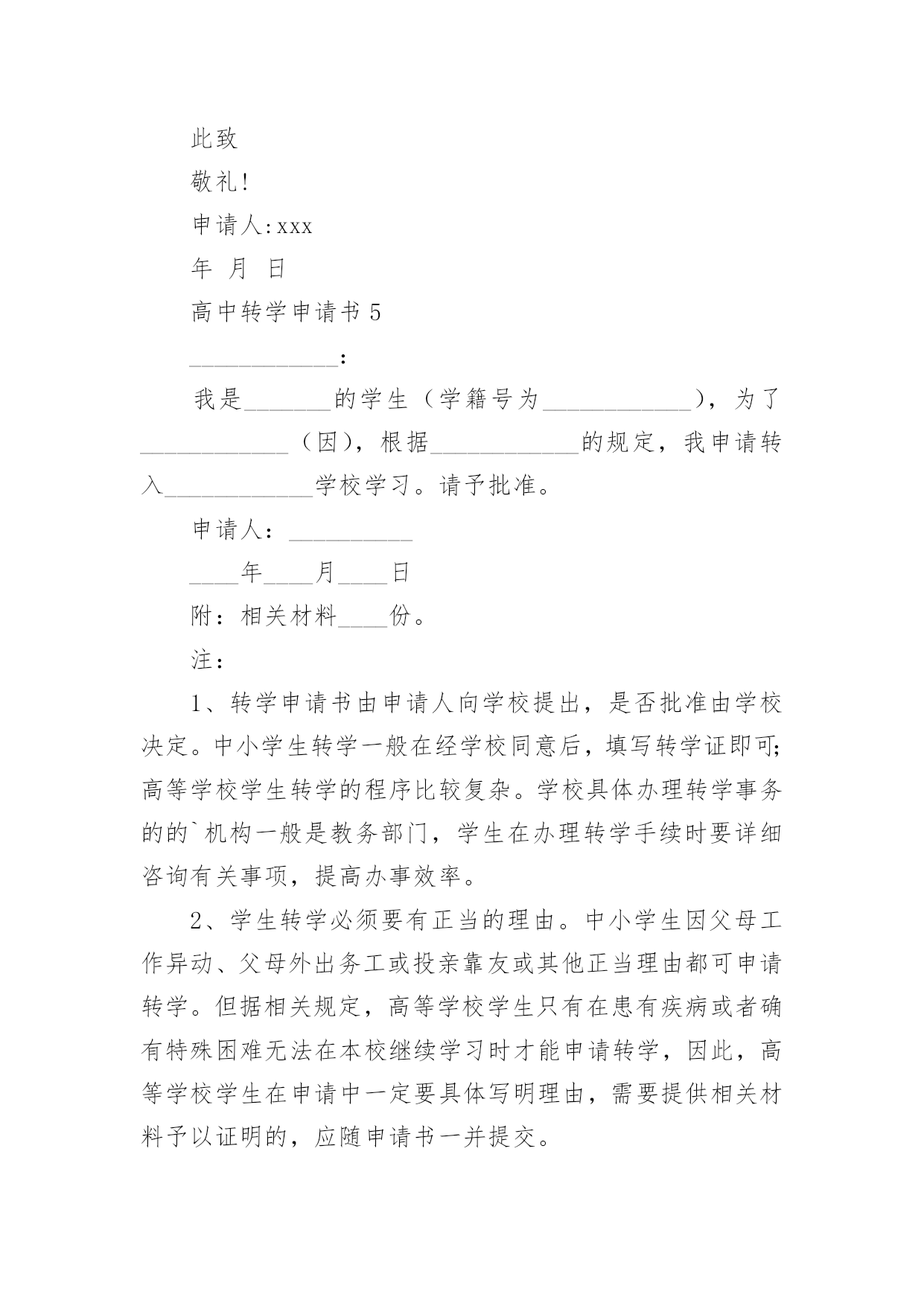 此致

敬礼!

申请人:xxx

年 月 日

高中转学申请书 5

____________:

我是_______的学生（学籍号为____________），为了____________（因），根据____________的规定，我申请转入____________学校学习。请予批准。

申请人：__________

____年____月____日

附：相关材料____份。

注：

1、转学申请书由申请人向学校提出，是否批准由学校决定。中小学生转学一般在经学校同意后，填写转学证即可;高等学校学生转学的程序比较复杂。学校具体办理转学事务的的`机构一般是教务部门，学生在办理转学手续时要详细咨询有关事项，提高办事效率。

2、学生转学必须要有正当的理由。中小学生因父母工作异动、父母外出务工或投亲靠友或其他正当理由都可申请转学。但据相关规定，高等学校学生只有在患有疾病或者确有特殊困难无法在本校继续学习时才能申请转学，因此，高等学校学生在申请中一定要具体写明理由，需要提供相关材料予以证明的，应随申请书一并提交。